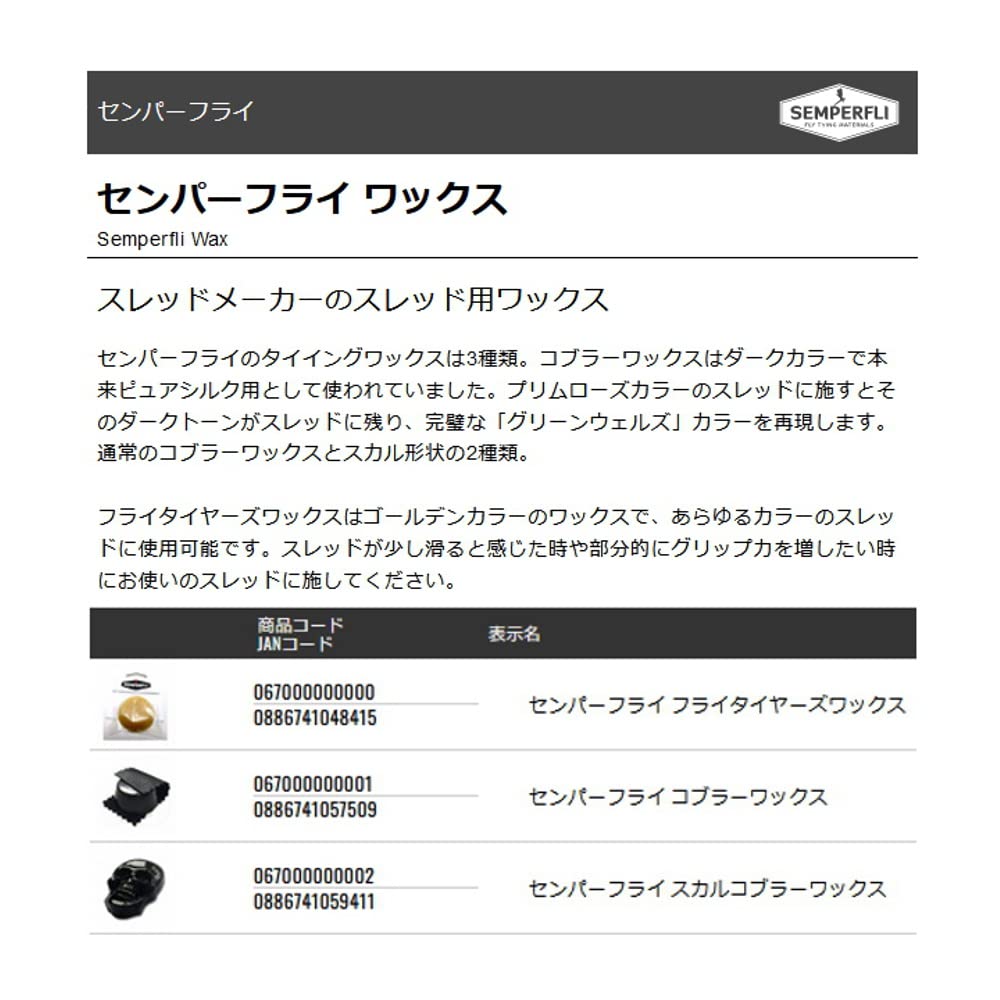 センパーフライ

SEMPERFLI
FLY TYING MATERIALS

センパーフライ ワックス
Semperfli Wax

スレッドメーカーのスレッド用ワックス

センパーフライのタイイングワックスは3種類。コブラーワックスはダークカラーで本来ピュアシルク用として使われていました。プリムローズカラーのスレッドに施すとそのダークトーンがスレッドに残り、完璧な「グリーンウェルズ」カラーを再現します。通常のコブラーワックスとスカル形状の2種類。

フライタイヤーズワックスはゴールデンカラーのワックスで、あらゆるカラーのスレッドに使用可能です。スレッドが少し滑ると感じた時や部分的にグリップ力を増したい時にお使いのスレッドに施してください。

| | 商品コード JANコード | 表示名 |
|---|---|---|
| | 067000000000 0886741048415 | センパーフライ フライタイヤーズワックス |
| | 067000000001 0886741057509 | センパーフライ コブラーワックス |
| | 067000000002 0886741059411 | センパーフライ スカルコブラーワックス |